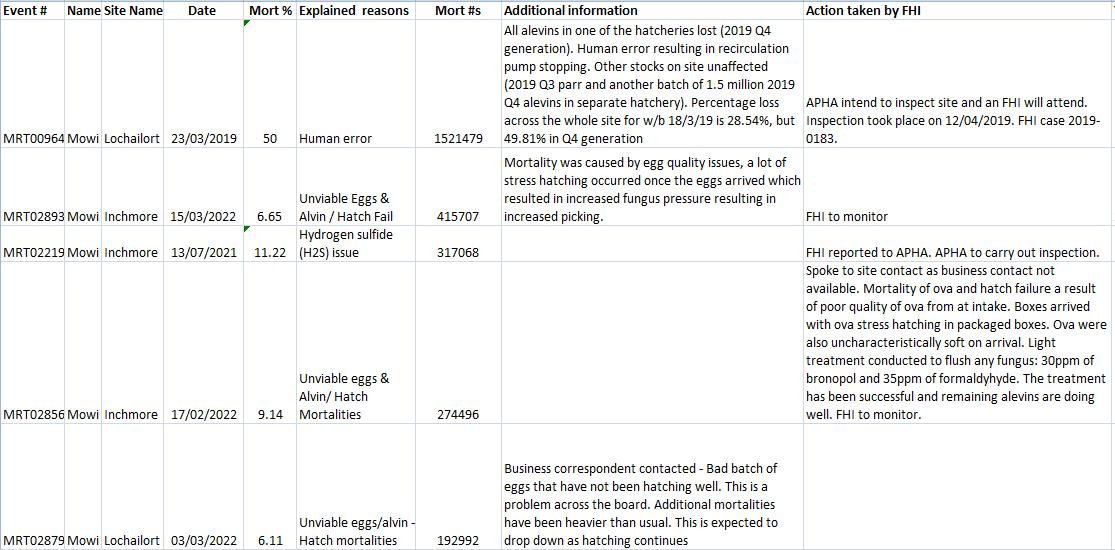 | Event # | Name | Site Name | Date | Mort % | Explained reasons | Mort #s | Additional information | Action taken by FHI |
|---|---|---|---|---|---|---|---|---|
| MRT00964 | Mowi | Lochailort | 23/03/2019 | 50 | Human error | 1521479 | All alevins in one of the hatcheries lost (2019 Q4 generation). Human error resulting in recirculation pump stopping. Other stocks on site unaffected (2019 Q3 parr and another batch of 1.5 million 2019 Q4 alevins in separate hatchery). Percentage loss across the whole site for w/b 18/3/19 is 28.54%, but 49.81% in Q4 generation | APHA intend to inspect site and an FHI will attend. Inspection took place on 12/04/2019. FHI case 2019-0183. |
| MRT02893 | Mowi | Inchmore | 15/03/2022 | 6.65 | Unviable Eggs & Alvin / Hatch Fail | 415707 | Mortality was caused by egg quality issues, a lot of stress hatching occurred once the eggs arrived which resulted in increased fungus pressure resulting in increased picking. | FHI to monitor |
| MRT02219 | Mowi | Inchmore | 13/07/2021 | 11.22 | Hydrogen sulfide (H2S) issue | 317068 | | FHI reported to APHA. APHA to carry out inspection. |
| MRT02856 | Mowi | Inchmore | 17/02/2022 | 9.14 | Unviable eggs & Alvin/ Hatch Mortalities | 274496 | | Spoke to site contact as business contact not available. Mortality of ova and hatch failure a result of poor quality of ova from at intake. Boxes arrived with ova stress hatching in packaged boxes. Ova were also uncharacteristically soft on arrival. Light treatment conducted to flush any fungus: 30ppm of bronopol and 35ppm of formaldyhyde. The treatment has been successful and remaining alevins are doing well. FHI to monitor. |
| MRT02879 | Mowi | Lochailort | 03/03/2022 | 6.11 | Unviable eggs/alvin - Hatch mortalities | 192992 | Business correspondent contacted - Bad batch of eggs that have not been hatching well. This is a problem across the board. Additional mortalities have been heavier than usual. This is expected to drop down as hatching continues | |